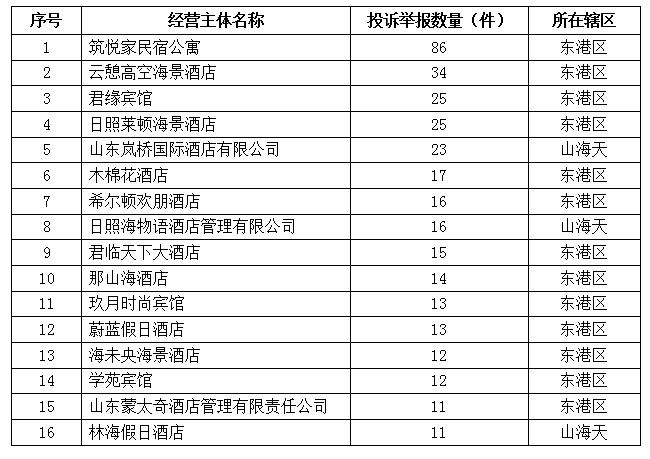 | 序号 | 经营主体名称 | 投诉举报数量（件） | 所在辖区 |
|---|---|---|---|
| 1 | 筑悦家民宿公寓 | 86 | 东港区 |
| 2 | 云憩高空海景酒店 | 34 | 东港区 |
| 3 | 君缘宾馆 | 25 | 东港区 |
| 4 | 日照莱顿海景酒店 | 25 | 东港区 |
| 5 | 山东岚桥国际酒店有限公司 | 23 | 山海天 |
| 6 | 木棉花酒店 | 17 | 东港区 |
| 7 | 希尔顿欢朋酒店 | 16 | 东港区 |
| 8 | 日照海物语酒店管理有限公司 | 16 | 山海天 |
| 9 | 君临天下大酒店 | 15 | 东港区 |
| 10 | 那山海酒店 | 14 | 东港区 |
| 11 | 玖月时尚宾馆 | 13 | 东港区 |
| 12 | 蔚蓝假日酒店 | 13 | 东港区 |
| 13 | 海未央海景酒店 | 12 | 东港区 |
| 14 | 学苑宾馆 | 12 | 东港区 |
| 15 | 山东蒙太奇酒店管理有限责任公司 | 11 | 东港区 |
| 16 | 林海假日酒店 | 11 | 山海天 |